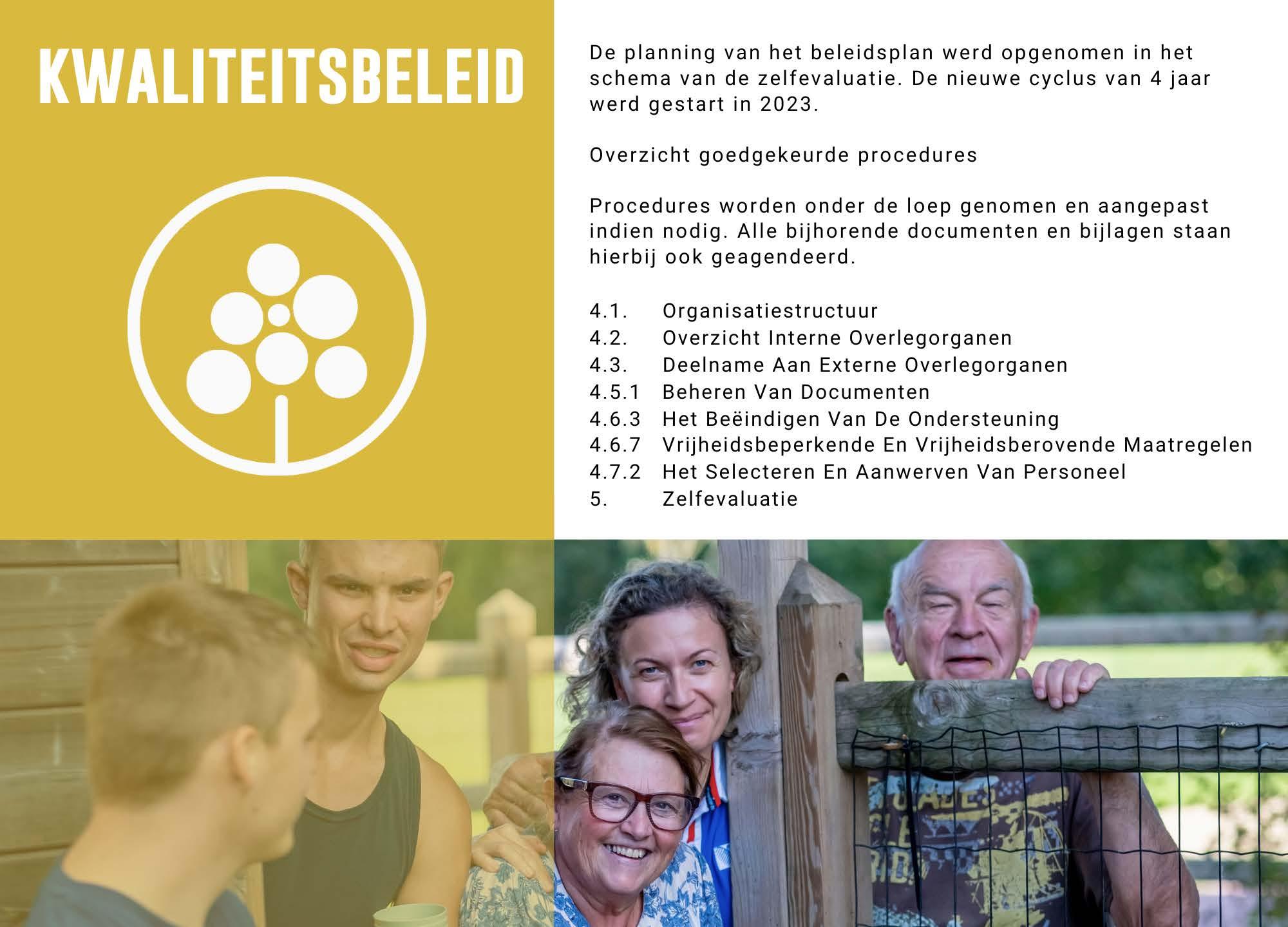 KWALITEITSBELEID

De planning van het beleidsplan werd opgenomen in het schema van de zelfevaluatie. De nieuwe cyclus van 4 jaar werd gestart in 2023.

Overzicht goedgekeurde procedures

Procedures worden onder de loep genomen en aangepast indien nodig. Alle bijhorende documenten en bijlagen staan hierbij ook geagendeerd.

4.1. Organisatiestructuur
4.2. Overzicht Interne Overlegorganen
4.3. Deelname Aan Externe Overlegorganen
4.5.1 Beheren Van Documenten
4.6.3 Het Beëindigen Van De Ondersteuning
4.6.7 Vrijheidsbeperkende En Vrijheidsberovende Maatregelen
4.7.2 Het Selecteren En Aanwerven Van Personeel
5. Zelfevaluatie